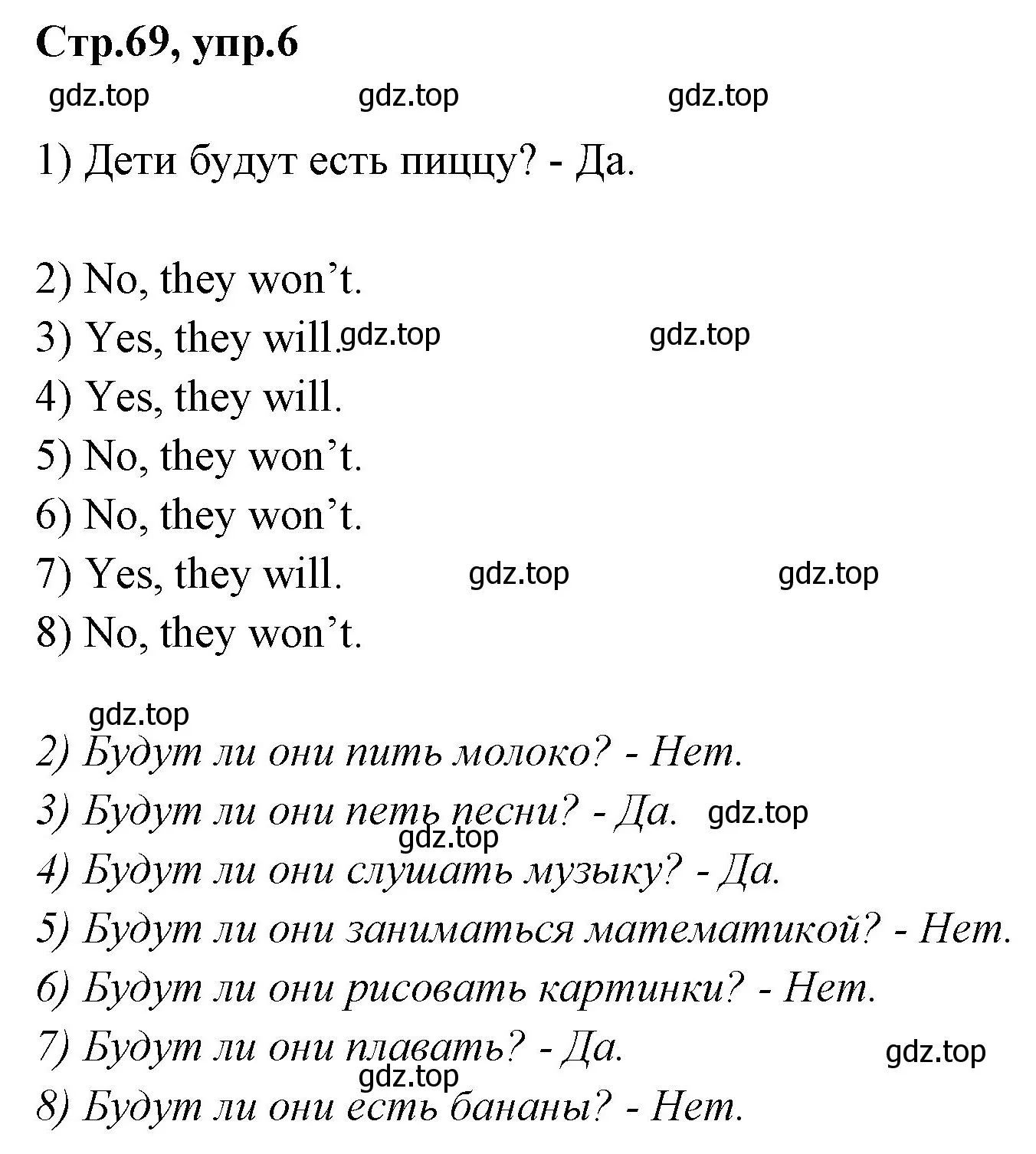 Стр.69, упр.6

gdz.top gdz.top gdz.top

1) Дети будут есть пиццу? - Да.

2) No, they won’t.
3) Yes, they will. gdz.top gdz.top
4) Yes, they will.
5) No, they won’t.
6) No, they won’t.
7) Yes, they will. gdz.top gdz.top
8) No, they won’t.

gdz.top
2) Будут ли они пить молоко? - Нет.
3) Будут ли они петь песни? - Да. gdz.top
gdz.top
4) Будут ли они слушать музыку? - Да.
5) Будут ли они заниматься математикой? - Нет.
6) Будут ли они рисовать картинки? - Нет.
7) Будут ли они плавать? - Да. gdz.top
gdz.top
8) Будут ли они есть бананы? - Нет.